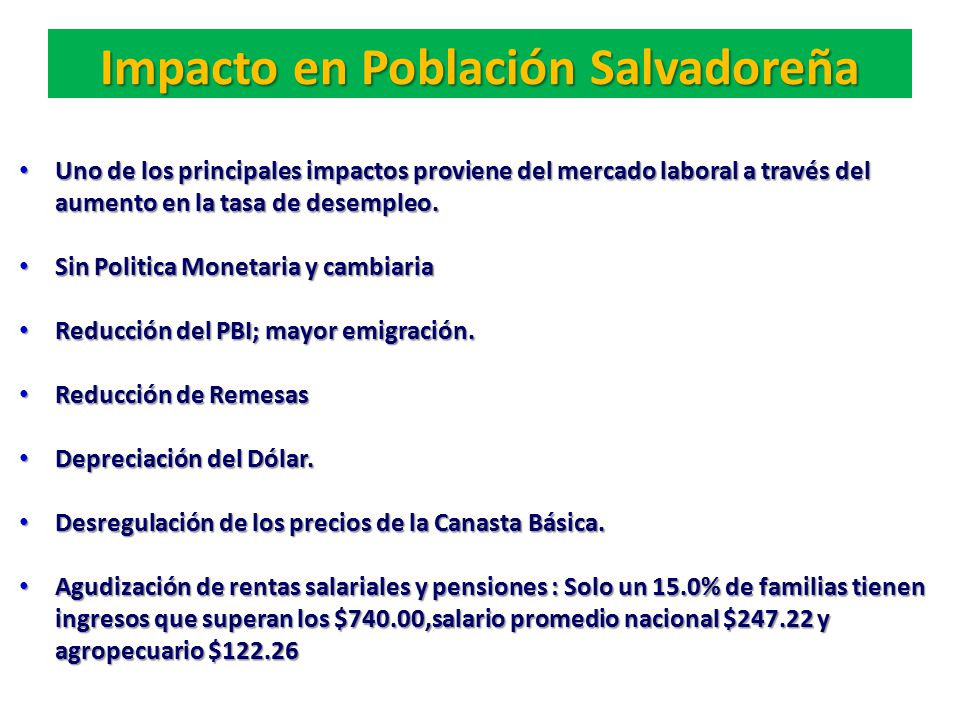 Impacto en Población Salvadoreña

• Uno de los principales impactos proviene del mercado laboral a través del aumento en la tasa de desempleo.

• Sin Politica Monetaria y cambiaria

• Reducción del PBI; mayor emigración.

• Reducción de Remesas

• Depreciación del Dólar.

• Desregulación de los precios de la Canasta Básica.

• Agudización de rentas salariales y pensiones : Solo un 15.0% de familias tienen ingresos que superan los \$740.00,salario promedio nacional \$247.22 y agropecuario \$122.26